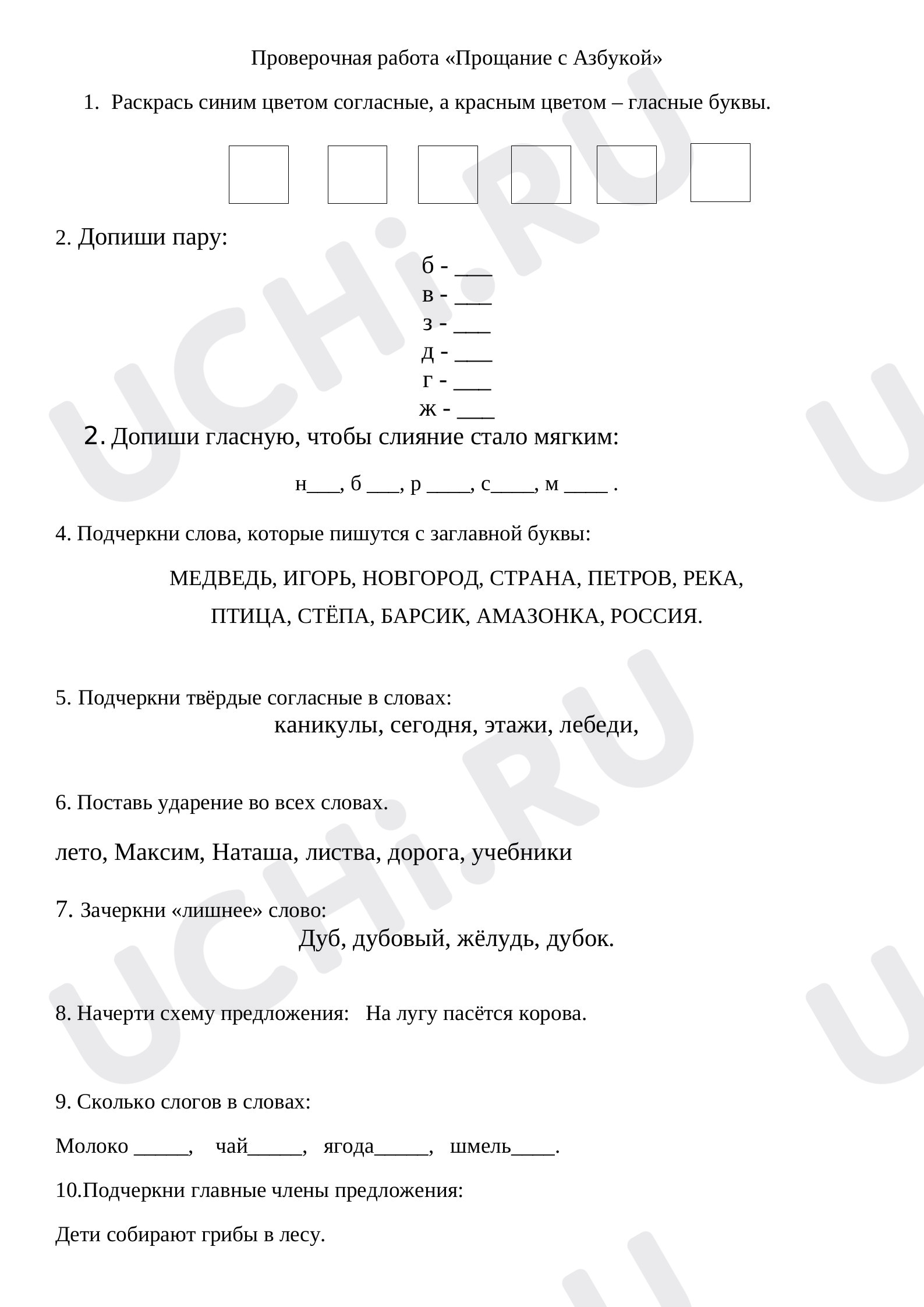 Проверочная работа «Прощание с Азбукой»

1. Раскрась синим цветом согласные, а красным цветом – гласные буквы.

2. Допиши пару:

б - ___
в - ___
з - ___
д - ___
г - ___
ж - ___

2. Допиши гласную, чтобы слияние стало мягким:

н___, б ___, р ____, с____, м ____ .

4. Подчеркни слова, которые пишутся с заглавной буквы:

МЕДВЕДЬ, ИГОРЬ, НОВГОРОД, СТРАНА, ПЕТРОВ, РЕКА, ПТИЦА, СТЁПА, БАРСИК, АМАЗОНКА, РОССИЯ.

5. Подчеркни твёрдые согласные в словах:

каникулы, сегодня, этажи, лебеди,

6. Поставь ударение во всех словах.

лето, Максим, Наташа, листва, дорога, учебники

7. Зачеркни «лишнее» слово:

Дуб, дубовый, жёлудь, дубок.

8. Начерти схему предложения: На лугу пасётся корова.

9. Сколько слогов в словах:

Молоко _____, чай_____, ягода_____, шмель____.

10.Подчеркни главные члены предложения:

Дети собирают грибы в лесу.

UCHi.RU